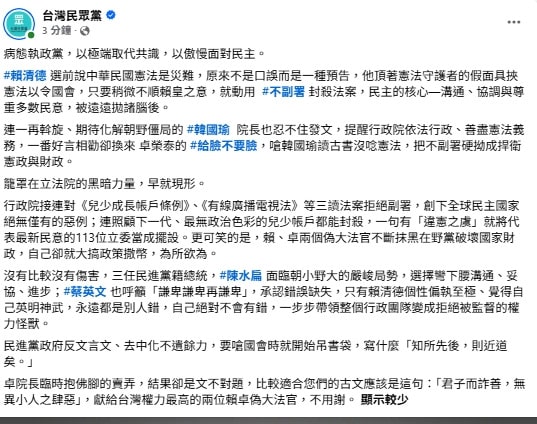 台灣民眾黨
3 分鐘 ·

病態執政黨，以極端取代共識，以傲慢面對民主。

#賴清德 選前說中華民國憲法是災難，原來不是口誤而是一種預告，他頂著憲法守護者的假面具挾憲法以令國會，只要稍微不順賴皇之意，就動用 #不副署 封殺法案，民主的核心—溝通、協調與尊重多數民意，被遠遠拋諸腦後。

連一再斡旋、期待化解朝野僵局的 #韓國瑜 院長也忍不住發文，提醒行政院依法行政、善盡憲法義務，一番好言相勸卻換來 卓榮泰的 #給臉不要臉，嗆韓國瑜讀古書沒唸憲法，把不副署硬拗成捍衛憲政與財政。

籠罩在立法院的黑暗力量，早就現形。

行政院接連對《兒少成長帳戶條例》、《有線廣播電視法》等三讀法案拒絕副署，創下全球民主國家絕無僅有的惡例；連照顧下一代、最無政治色彩的兒少帳戶都能封殺，一句有「違憲之虞」就將代表最新民意的113位立委當成擺設。更可笑的是，賴、卓兩個偽大法官不斷抹黑在野黨破壞國家財政，自己卻就大搞政策撒幣，為所欲為。

沒有比較沒有傷害，三任民進黨籍總統，#陳水扁 面臨朝小野大的嚴峻局勢，選擇彎下腰溝通、妥協、進步；#蔡英文 也呼籲「謙卑謙卑再謙卑」，承認錯誤缺失，只有賴清德個性偏執至極、覺得自己英明神武，永遠都是別人錯，自己絕對不會有錯，一步步帶領整個行政團隊變成拒絕被監督的權力怪獸。

民進黨政府反文言文、去中化不遺餘力，要嗆國會時就開始吊書袋，寫什麼「知所先後，則近道矣。」

卓院長臨時抱佛腳的賣弄，結果卻是文不對題，比較適合您們的古文應該是這句：「君子而詐善，無異小人之肆惡」，獻給台灣權力最高的兩位賴卓偽大法官，不用謝。 顯示較少